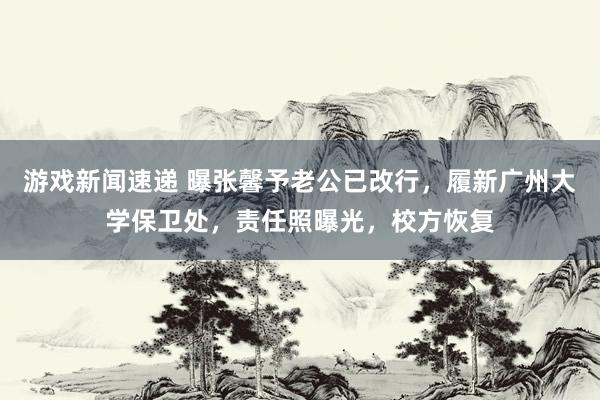 游戏新闻速递 曝张馨予老公已改行，履新广州大学保卫处，责任照曝光，校方恢复